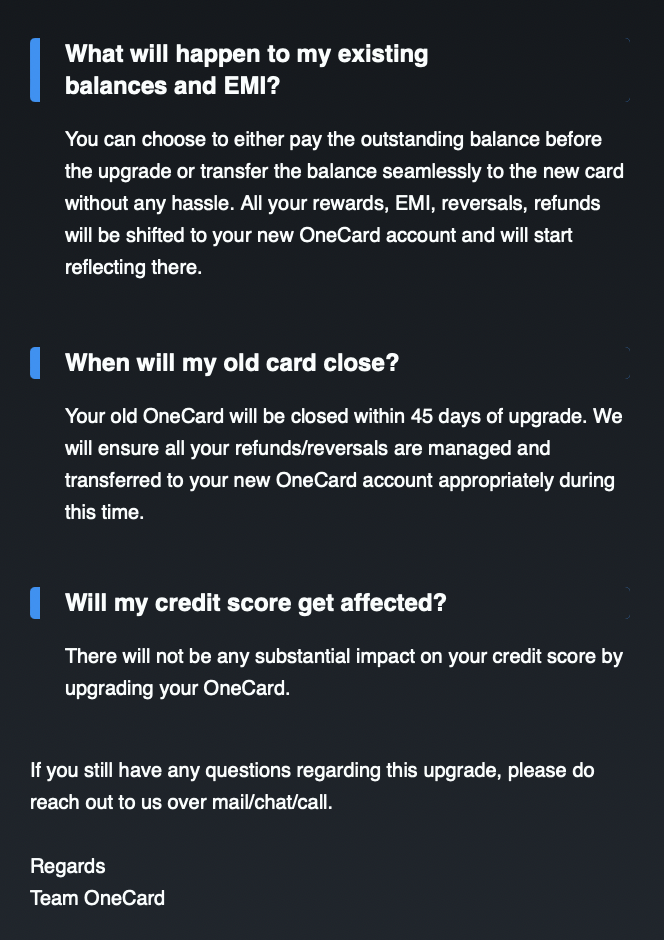 What will happen to my existing balances and EMI?

You can choose to either pay the outstanding balance before the upgrade or transfer the balance seamlessly to the new card without any hassle. All your rewards, EMI, reversals, refunds will be shifted to your new OneCard account and will start reflecting there.

When will my old card close?

Your old OneCard will be closed within 45 days of upgrade. We will ensure all your refunds/reversals are managed and transferred to your new OneCard account appropriately during this time.

Will my credit score get affected?

There will not be any substantial impact on your credit score by upgrading your OneCard.

If you still have any questions regarding this upgrade, please do reach out to us over mail/chat/call.

Regards
Team OneCard